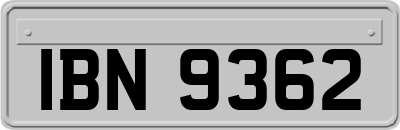 IBN 9362